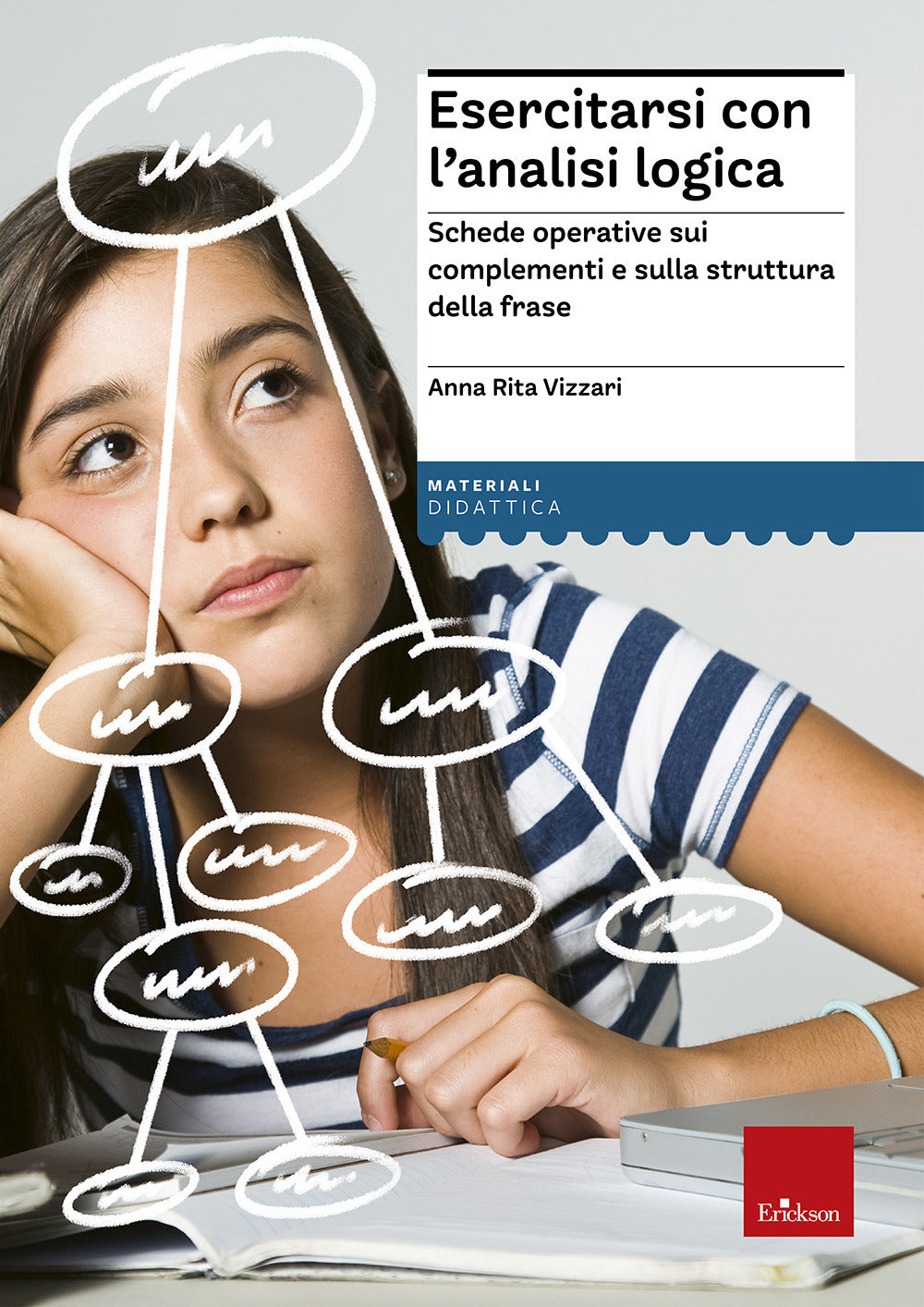 Esercitarsi con l'analisi logica

Schede operative sui complementi e sulla struttura della frase

Anna Rita Vizzari

MATERIALI
DIDATTICA

Erickson